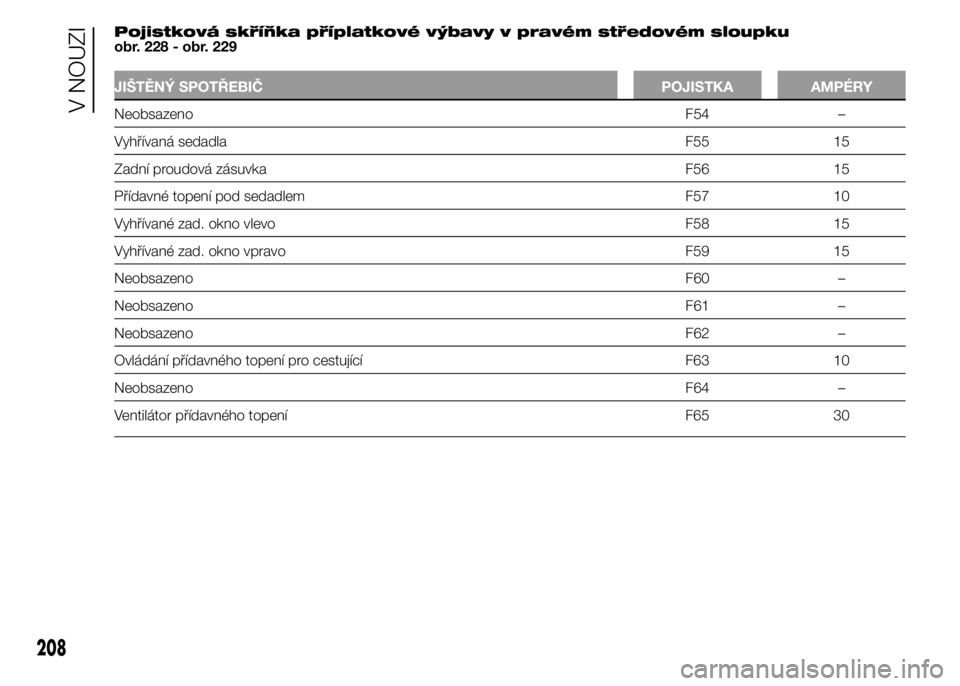 V NOUZI

Pojistková skříňka příplatkové výbavy v pravém středovém sloupku
obr. 228 - obr. 229

| JIŠTĚNÝ SPOTŘEBIČ | POJISTKA | AMPÉRY |
|---|---|---|
| Neobsazeno | F54 | – |
| Vyhřívaná sedadla | F55 | 15 |
| Zadní proudová zásuvka | F56 | 15 |
| Přídavné topení pod sedadlem | F57 | 10 |
| Vyhřívané zad. okno vlevo | F58 | 15 |
| Vyhřívané zad. okno vpravo | F59 | 15 |
| Neobsazeno | F60 | – |
| Neobsazeno | F61 | – |
| Neobsazeno | F62 | – |
| Ovládání přídavného topení pro cestující | F63 | 10 |
| Neobsazeno | F64 | – |
| Ventilátor přídavného topení | F65 | 30 |

208

carmanualsonline.info